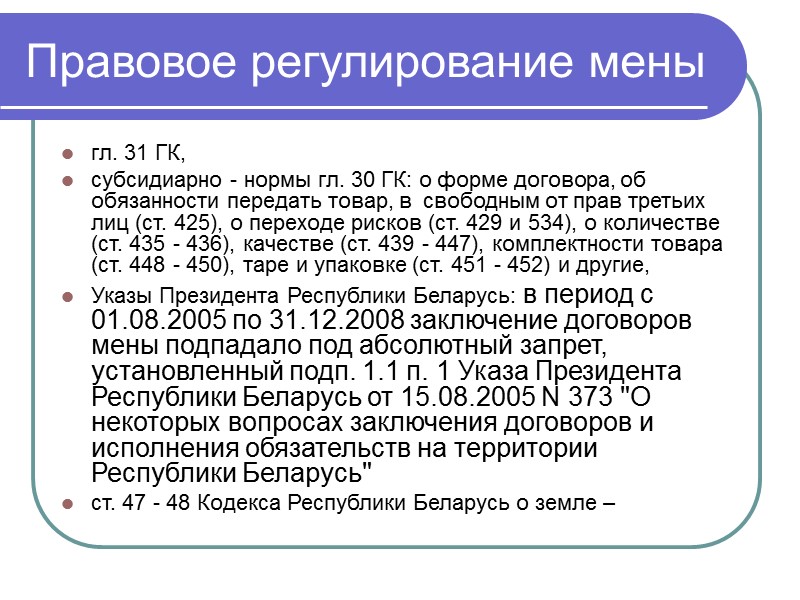 Правовое регулирование мены

• гл. 31 ГК,

• субсидиарно - нормы гл. 30 ГК: о форме договора, об обязанности передать товар, в свободным от прав третьих лиц (ст. 425), о переходе рисков (ст. 429 и 534), о количестве (ст. 435 - 436), качестве (ст. 439 - 447), комплектности товара (ст. 448 - 450), таре и упаковке (ст. 451 - 452) и другие,

• Указы Президента Республики Беларусь: в период с 01.08.2005 по 31.12.2008 заключение договоров мены подпадало под абсолютный запрет, установленный подп. 1.1 п. 1 Указа Президента Республики Беларусь от 15.08.2005 N 373 "О некоторых вопросах заключения договоров и исполнения обязательств на территории Республики Беларусь"

• ст. 47 - 48 Кодекса Республики Беларусь о земле –